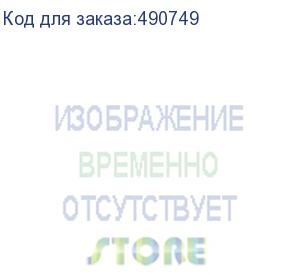 Код для заказа:490749

ИЗОБРАЖЕНИЕ
ВРЕМЕННО
ОТСУТСТВУЕТ
STORE